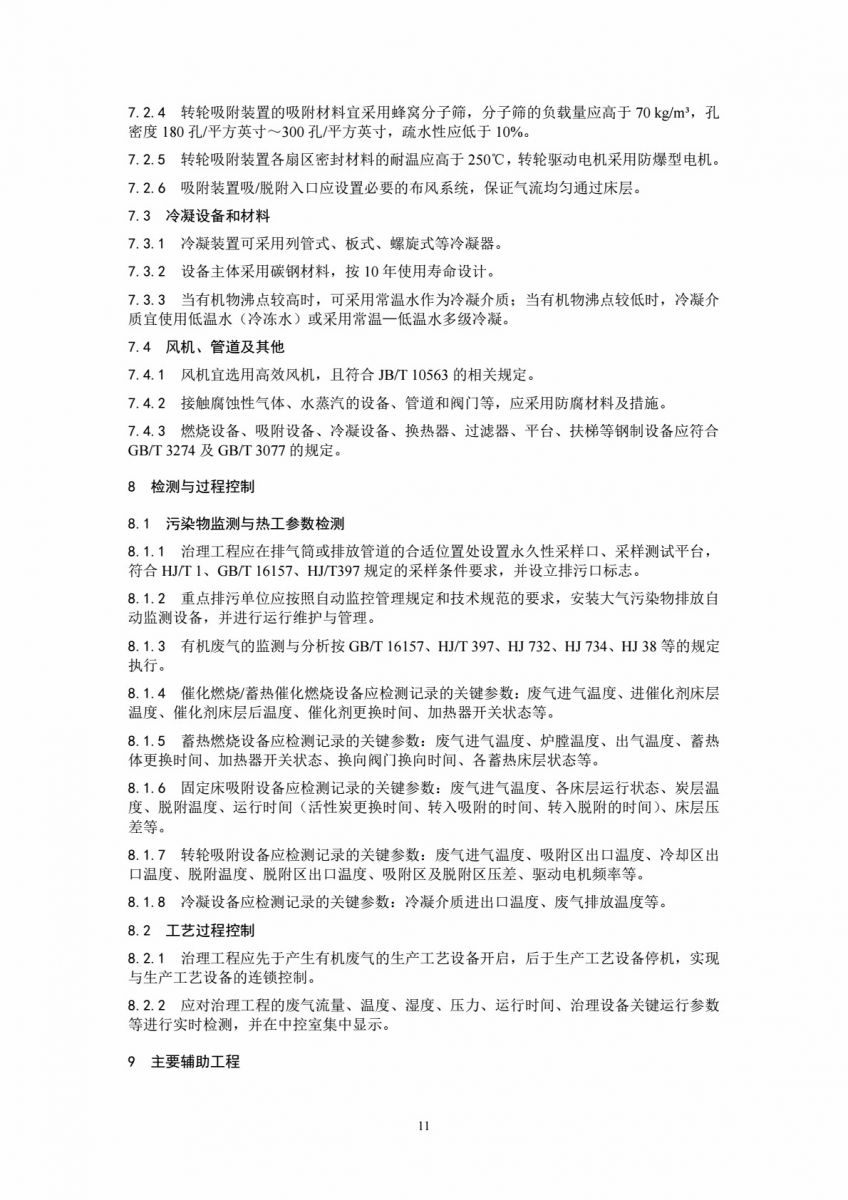 7.2.4 转轮吸附装置的吸附材料宜采用蜂窝分子筛，分子筛的负载量应高于 70 kg/m³，孔密度 180 孔/平方英寸～300 孔/平方英寸，疏水性应低于 10%。

7.2.5 转轮吸附装置各扇区密封材料的耐温应高于 250℃，转轮驱动电机采用防爆型电机。

7.2.6 吸附装置吸/脱附入口应设置必要的布风系统，保证气流均匀通过床层。

7.3 冷凝设备和材料

7.3.1 冷凝装置可采用列管式、板式、螺旋式等冷凝器。

7.3.2 设备主体采用碳钢材料，按 10 年使用寿命设计。

7.3.3 当有机物沸点较高时，可采用常温水作为冷凝介质；当有机物沸点较低时，冷凝介质宜使用低温水（冷冻水）或采用常温—低温水多级冷凝。

7.4 风机、管道及其他

7.4.1 风机宜选用高效风机，且符合 JB/T 10563 的相关规定。

7.4.2 接触腐蚀性气体、水蒸汽的设备、管道和阀门等，应采用防腐材料及措施。

7.4.3 燃烧设备、吸附设备、冷凝设备、换热器、过滤器、平台、扶梯等钢制设备应符合 GB/T 3274 及 GB/T 3077 的规定。

8 检测与过程控制

8.1 污染物监测与热工参数检测

8.1.1 治理工程应在排气筒或排放管道的合适位置处设置永久性采样口、采样测试平台，符合 HJ/T 1、GB/T 16157、HJ/T397 规定的采样条件要求，并设立排污口标志。

8.1.2 重点排污单位应按照自动监控管理规定和技术规范的要求，安装大气污染物排放自动监测设备，并进行运行维护与管理。

8.1.3 有机废气的监测与分析按 GB/T 16157、HJ/T 397、HJ 732、HJ 734、HJ 38 等的规定执行。

8.1.4 催化燃烧/蓄热催化燃烧设备应检测记录的关键参数：废气进气温度、进催化剂床层温度、催化剂床层后温度、催化剂更换时间、加热器开关状态等。

8.1.5 蓄热燃烧设备应检测记录的关键参数：废气进气温度、炉膛温度、出气温度、蓄热体更换时间、加热器开关状态、换向阀门换向时间、各蓄热床层状态等。

8.1.6 固定床吸附设备应检测记录的关键参数：废气进气温度、各床层运行状态、炭层温度、脱附温度、运行时间（活性炭更换时间、转入吸附的时间、转入脱附的时间）、床层压差等。

8.1.7 转轮吸附设备应检测记录的关键参数：废气进气温度、吸附区出口温度、冷却区出口温度、脱附温度、脱附区出口温度、吸附区及脱附区压差、驱动电机频率等。

8.1.8 冷凝设备应检测记录的关键参数：冷凝介质进出口温度、废气排放温度等。

8.2 工艺过程控制

8.2.1 治理工程应先于产生有机废气的生产工艺设备开启，后于生产工艺设备停机，实现与生产工艺设备的连锁控制。

8.2.2 应对治理工程的废气流量、温度、湿度、压力、运行时间、治理设备关键运行参数等进行实时检测，并在中控室集中显示。

9 主要辅助工程

11